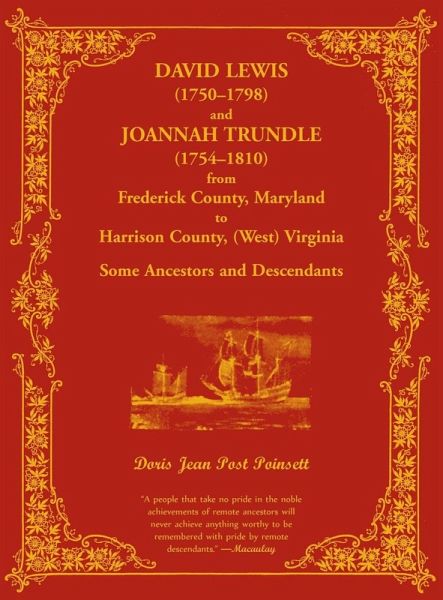 DAVID LEWIS
(1750–1798)
and
JOANNAH TRUNDLE
(1754–1810)
from
Frederick County, Maryland
to
Harrison County, (West) Virginia

Some Ancestors and Descendants

Doris Jean Post Poinsett

"A people that take no pride in the noble achievements of remote ancestors will never achieve anything worthy to be remembered with pride by remote descendants." —Macaulay